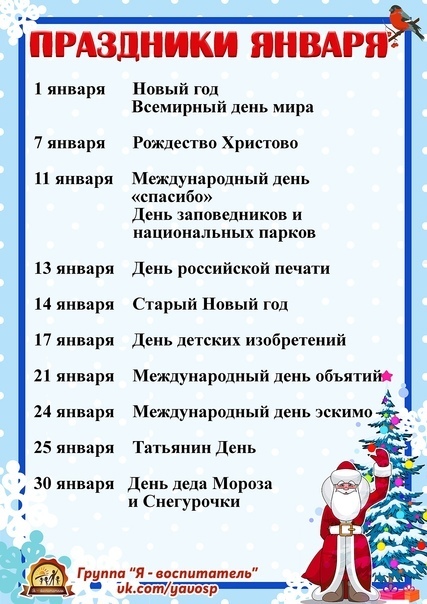 ПРАЗДНИКИ ЯНВАРЯ

1 января Новый год
Всемирный день мира

7 января Рождество Христово

11 января Международный день «спасибо»
День заповедников и национальных парков

13 января День российской печати

14 января Старый Новый год

17 января День детских изобретений

21 января Международный день объятий

24 января Международный день эскимо

25 января Татьянин День

30 января День деда Мороза и Снегурочки

Группа "Я - воспитатель"
vk.com/yavosp